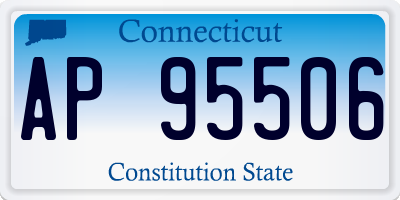 Connecticut

AP 95506

Constitution State